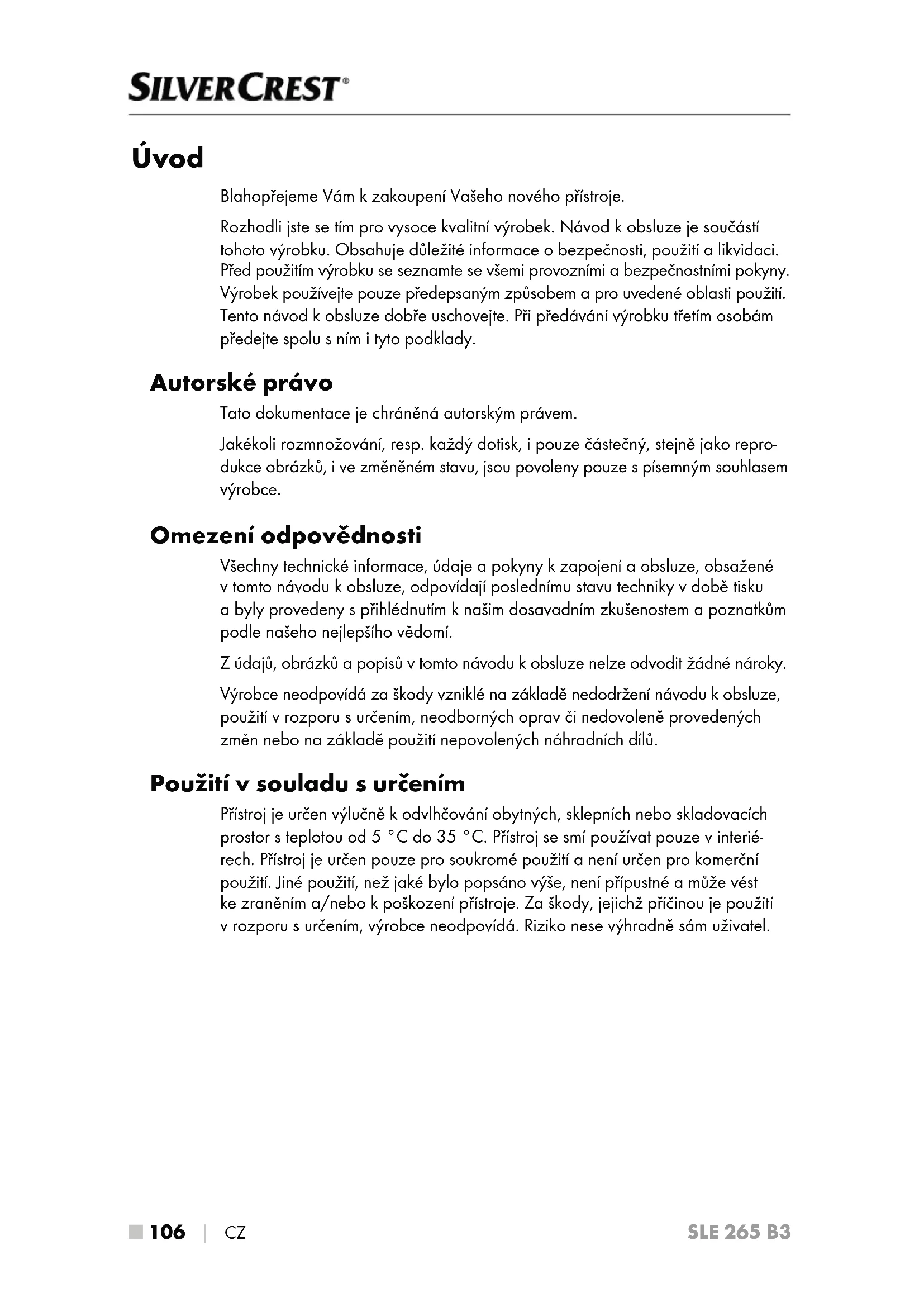 SILVERCREST®

Úvod

Blahopřejeme Vám k zakoupení Vašeho nového přístroje.

Rozhodli jste se tím pro vysoce kvalitní výrobek. Návod k obsluze je součástí tohoto výrobku. Obsahuje důležité informace o bezpečnosti, použití a likvidaci. Před použitím výrobku se seznamte se všemi provozními a bezpečnostními pokyny. Výrobek používejte pouze předepsaným způsobem a pro uvedené oblasti použití. Tento návod k obsluze dobře uschovejte. Při předávání výrobku třetím osobám předejte spolu s ním i tyto podklady.

Autorské právo

Tato dokumentace je chráněná autorským právem.

Jakékoli rozmnožování, resp. každý dotisk, i pouze částečný, stejně jako reprodukce obrázků, i ve změněném stavu, jsou povoleny pouze s písemným souhlasem výrobce.

Omezení odpovědnosti

Všechny technické informace, údaje a pokyny k zapojení a obsluze, obsažené v tomto návodu k obsluze, odpovídají poslednímu stavu techniky v době tisku a byly provedeny s přihlédnutím k našim dosavadním zkušenostem a poznatkům podle našeho nejlepšího vědomí.

Z údajů, obrázků a popisů v tomto návodu k obsluze nelze odvodit žádné nároky.

Výrobce neodpovídá za škody vzniklé na základě nedodržení návodu k obsluze, použití v rozporu s určením, neodborných oprav či nedovoleně provedených změn nebo na základě použití nepovolených náhradních dílů.

Použití v souladu s určením

Přístroj je určen výlučně k odvlhčování obytných, sklepních nebo skladovacích prostor s teplotou od 5 °C do 35 °C. Přístroj se smí používat pouze v interiérech. Přístroj je určen pouze pro soukromé použití a není určen pro komerční použití. Jiné použití, než jaké bylo popsáno výše, není přípustné a může vést ke zraněním a/nebo k poškození přístroje. Za škody, jejichž příčinou je použití v rozporu s určením, výrobce neodpovídá. Riziko nese výhradně sám uživatel.

■ 106 | CZ SLE 265 B3